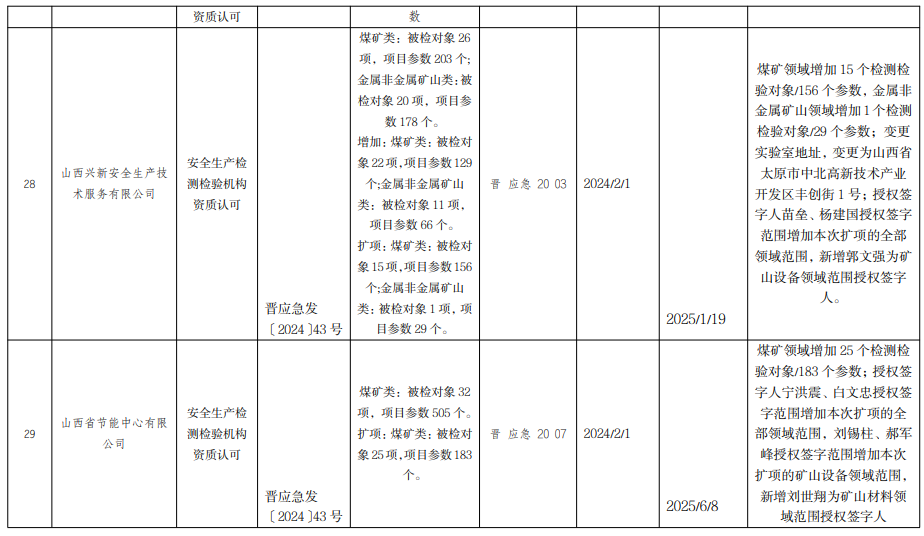 |  |  | 资质认可 |  | 数 |  |  |  |  |
|---|---|---|---|---|---|---|---|---|
| 28 | 山西兴新安全生产技术服务有限公司 | 安全生产检测检验机构资质认可 | 晋应急发〔2024〕43号 | 煤矿类：被检对象26项，项目参数203个；金属非金属矿山类：被检对象20项，项目参数178个。增加：煤矿类：被检对象22项，项目参数129个;金属非金属矿山类：被检对象11项，项目参数66个。扩项：煤矿类：被检对象15项，项目参数156个;金属非金属矿山类：被检对象1项，项目参数29个。 | 晋 应急 20 03 | 2024/2/1 | 2025/1/19 | 煤矿领域增加15个检测检验对象/156个参数，金属非金属矿山领域增加1个检测检验对象/29个参数；变更实验室地址，变更为山西省太原市中北高新技术产业开发区丰创街1号；授权签字人苗垒、杨建国授权签字范围增加本次扩项的全部领域范围，新增郭文强为矿山设备领域范围授权签字人。 |
| 29 | 山西省节能中心有限公司 | 安全生产检测检验机构资质认可 | 晋应急发〔2024〕43号 | 煤矿类：被检对象32项，项目参数505个。扩项：煤矿类：被检对象25项，项目参数183个。 | 晋 应急 20 07 | 2024/2/1 | 2025/6/8 | 煤矿领域增加25个检测检验对象/183个参数；授权签字人宁洪震、白文忠授权签字范围增加本次扩项的全部领域范围，刘锡柱、郝军峰授权签字范围增加本次扩项的矿山设备领域范围，新增刘世翔为矿山材料领域范围授权签字人 |